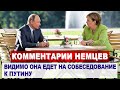 КОММЕНТАРИИ НЕМЦЕВ

ВИДИМО ОНА ЕДЕТ НА СОБЕСЕДОВАНИЕ К ПУТИНУ